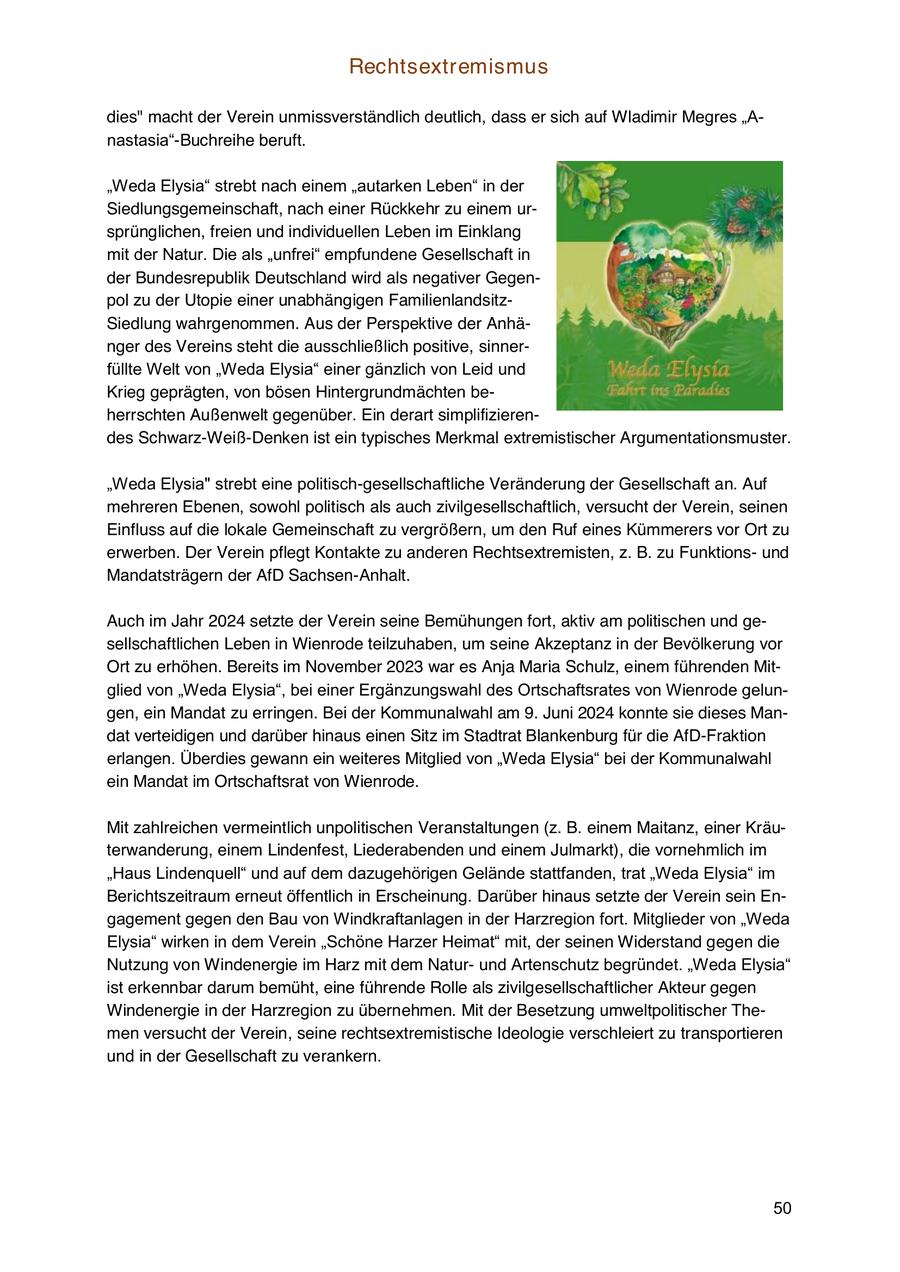 Rechtsextremismus

dies" macht der Verein unmissverständlich deutlich, dass er sich auf Wladimir Megres „Anastasia“-Buchreihe beruft.

„Weda Elysia“ strebt nach einem „autarken Leben“ in der Siedlungsgemeinschaft, nach einer Rückkehr zu einem ursprünglichen, freien und individuellen Leben im Einklang mit der Natur. Die als „unfrei“ empfundene Gesellschaft in der Bundesrepublik Deutschland wird als negativer Gegenpol zu der Utopie einer unabhängigen Familienlandsitz-Siedlung wahrgenommen. Aus der Perspektive der Anhänger des Vereins steht die ausschließlich positive, sinnerfüllte Welt von „Weda Elysia“ einer gänzlich von Leid und Krieg geprägten, von bösen Hintergrundmächten beherrschten Außenwelt gegenüber. Ein derart simplifizierendes Schwarz-Weiß-Denken ist ein typisches Merkmal extremistischer Argumentationsmuster.

Weda Elysia
Fahrt ins Paradies

„Weda Elysia" strebt eine politisch-gesellschaftliche Veränderung der Gesellschaft an. Auf mehreren Ebenen, sowohl politisch als auch zivilgesellschaftlich, versucht der Verein, seinen Einfluss auf die lokale Gemeinschaft zu vergrößern, um den Ruf eines Kümmerers vor Ort zu erwerben. Der Verein pflegt Kontakte zu anderen Rechtsextremisten, z. B. zu Funktions- und Mandatsträgern der AfD Sachsen-Anhalt.

Auch im Jahr 2024 setzte der Verein seine Bemühungen fort, aktiv am politischen und gesellschaftlichen Leben in Wienrode teilzuhaben, um seine Akzeptanz in der Bevölkerung vor Ort zu erhöhen. Bereits im November 2023 war es Anja Maria Schulz, einem führenden Mitglied von „Weda Elysia“, bei einer Ergänzungswahl des Ortschaftsrates von Wienrode gelungen, ein Mandat zu erringen. Bei der Kommunalwahl am 9. Juni 2024 konnte sie dieses Mandat verteidigen und darüber hinaus einen Sitz im Stadtrat Blankenburg für die AfD-Fraktion erlangen. Überdies gewann ein weiteres Mitglied von „Weda Elysia“ bei der Kommunalwahl ein Mandat im Ortschaftsrat von Wienrode.

Mit zahlreichen vermeintlich unpolitischen Veranstaltungen (z. B. einem Maitanz, einer Kräuterwanderung, einem Lindenfest, Liederabenden und einem Julmarkt), die vornehmlich im „Haus Lindenquell“ und auf dem dazugehörigen Gelände stattfanden, trat „Weda Elysia“ im Berichtszeitraum erneut öffentlich in Erscheinung. Darüber hinaus setzte der Verein sein Engagement gegen den Bau von Windkraftanlagen in der Harzregion fort. Mitglieder von „Weda Elysia“ wirken in dem Verein „Schöne Harzer Heimat“ mit, der seinen Widerstand gegen die Nutzung von Windenergie im Harz mit dem Natur- und Artenschutz begründet. „Weda Elysia“ ist erkennbar darum bemüht, eine führende Rolle als zivilgesellschaftlicher Akteur gegen Windenergie in der Harzregion zu übernehmen. Mit der Besetzung umweltpolitischer Themen versucht der Verein, seine rechtsextremistische Ideologie verschleiert zu transportieren und in der Gesellschaft zu verankern.

50